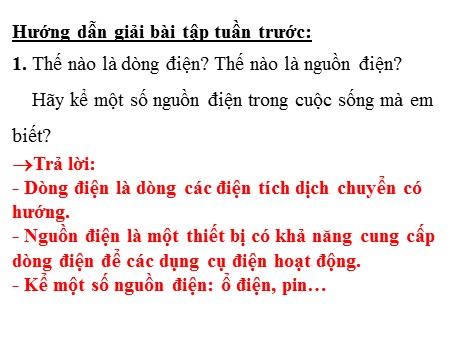 Hướng dẫn giải bài tập tuần trước:

1. Thế nào là dòng điện? Thế nào là nguồn điện?

Hãy kể một số nguồn điện trong cuộc sống mà em biết?

→Trả lời:
- Dòng điện là dòng các điện tích dịch chuyển có hướng.
- Nguồn điện là một thiết bị có khả năng cung cấp dòng điện để các dụng cụ điện hoạt động.
- Kể một số nguồn điện: ổ điện, pin…